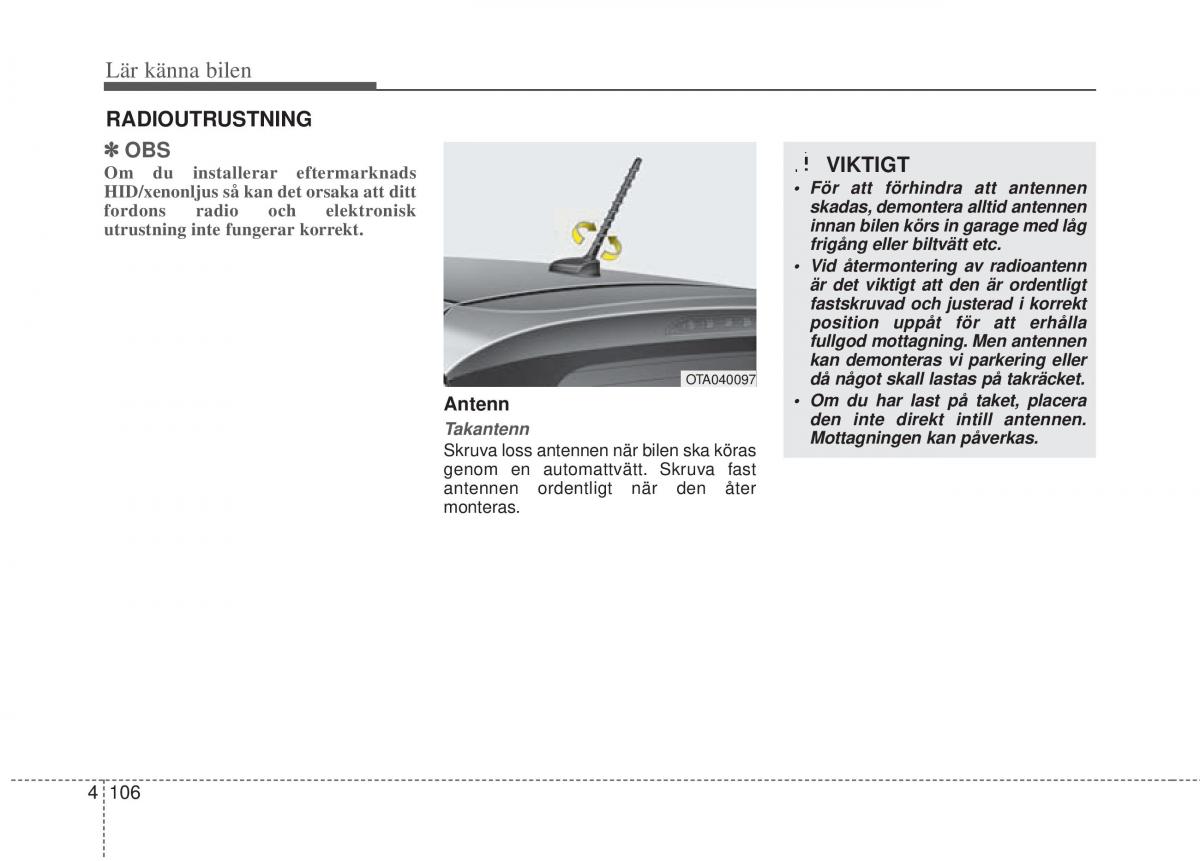 Lär känna bilen

RADIOUTRUSTNING

✽ OBS
Om du installerar eftermarknads HID/xenonljus så kan det orsaka att ditt fordons radio och elektronisk utrustning inte fungerar korrekt.

OTA040097

Antenn
Takantenn
Skruva loss antennen när bilen ska köras genom en automattvätt. Skruva fast antennen ordentligt när den åter monteras.

! VIKTIGT
• För att förhindra att antennen skadas, demontera alltid antennen innan bilen körs in garage med låg frigång eller biltvätt etc.
• Vid återmontering av radioantenn är det viktigt att den är ordentligt fastskruvad och justerad i korrekt position uppåt för att erhålla fullgod mottagning. Men antennen kan demonteras vi parkering eller då något skall lastas på takräcket.
• Om du har last på taket, placera den inte direkt intill antennen. Mottagningen kan påverkas.

4 106